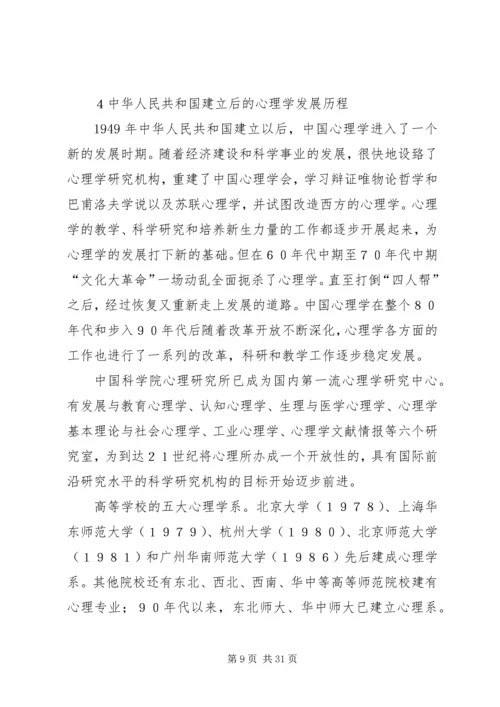 4 中华人民共和国建立后的心理学发展历程

1949 年中华人民共和国建立以后，中国心理学进入了一个新的发展时期。随着经济建设和科学事业的发展，很快地设路了心理学研究机构，重建了中国心理学会，学习辩证唯物论哲学和巴甫洛夫学说以及苏联心理学，并试图改造西方的心理学。心理学的教学、科学研究和培养新生力量的工作都逐步开展起来，为心理学的发展打下新的基础。但在６０年代中期至７０年代中期“文化大革命”一场动乱全面扼杀了心理学。直至打倒“四人帮”之后，经过恢复又重新走上发展的道路。中国心理学在整个８０年代和步入９０年代后随着改革开放不断深化，心理学各方面的工作也进行了一系列的改革，科研和教学工作逐步稳定发展。

中国科学院心理研究所已成为国内第一流心理学研究中心。有发展与教育心理学、认知心理学、生理与医学心理学、心理学基本理论与社会心理学、工业心理学、心理学文献情报等六个研究室，为到达２１世纪将心理所办成一个开放性的，具有国际前沿研究水平的科学研究机构的目标开始迈步前进。

高等学校的五大心理学系。北京大学（１９７８）、上海华东师范大学（１９７９）、杭州大学（１９８０）、北京师范大学（１９８１）和广州华南师范大学（１９８６）先后建成心理学系。其他院校还有东北、西北、西南、华中等高等师范院校建有心理专业；９０年代以来，东北师大、华中师大已建立心理系。

第 9 页 共 31 页